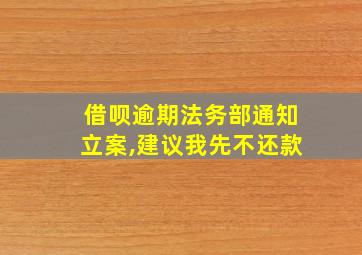 借呗逾期法务部通知立案,建议我先不还款